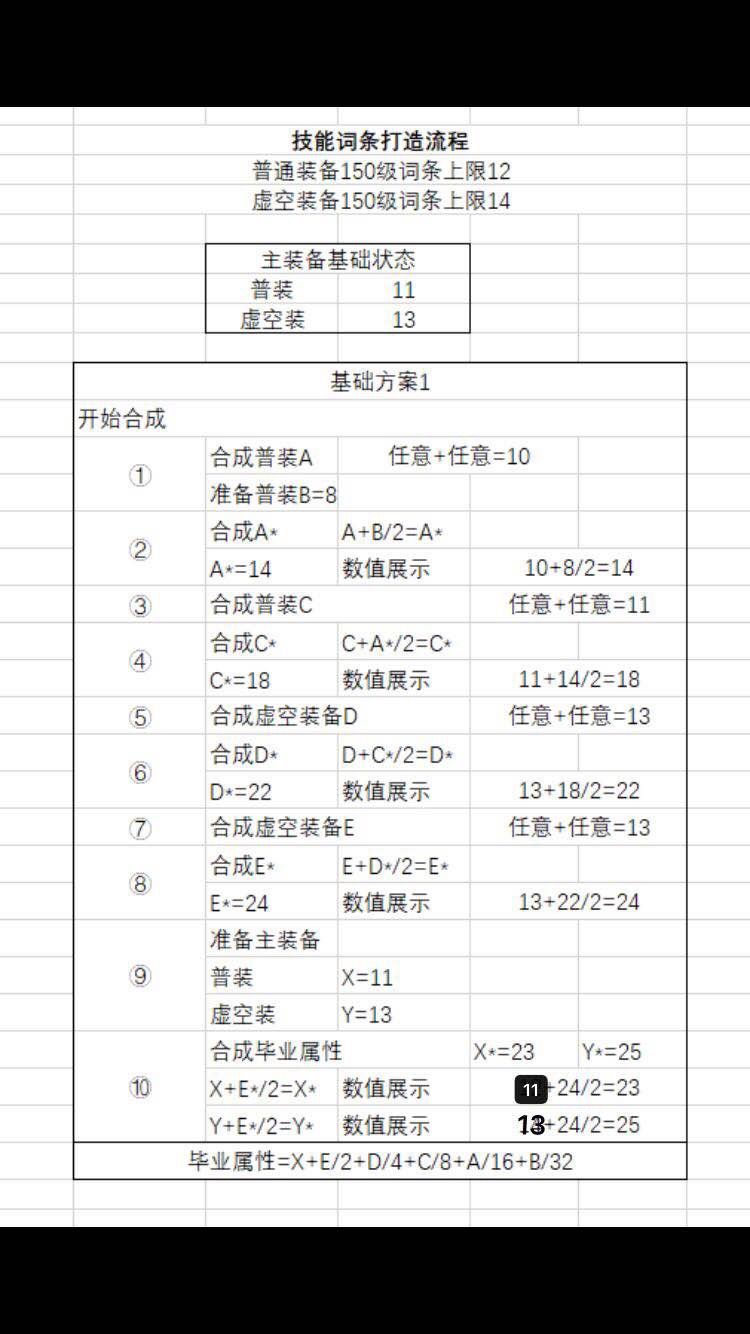 技能词条打造流程
普通装备150级词条上限12
虚空装备150级词条上限14

| 主装备基础状态 | |
|---|---|
| 普装 | 11 |
| 虚空装 | 13 |

基础方案1

开始合成

| | | | | |
|---|---|---|---|---|
| ① | 合成普装A | 任意+任意=10 | | |
| | 准备普装B=8 | | | |
| ② | 合成A* | A+B/2=A* | | |
| | A*=14 | 数值展示 | 10+8/2=14 | |
| ③ | 合成普装C | | 任意+任意=11 | |
| ④ | 合成C* | C+A*/2=C* | | |
| | C*=18 | 数值展示 | 11+14/2=18 | |
| ⑤ | 合成虚空装备D | | 任意+任意=13 | |
| ⑥ | 合成D* | D+C*/2=D* | | |
| | D*=22 | 数值展示 | 13+18/2=22 | |
| ⑦ | 合成虚空装备E | | 任意+任意=13 | |
| ⑧ | 合成E* | E+D*/2=E* | | |
| | E*=24 | 数值展示 | 13+22/2=24 | |
| ⑨ | 准备主装备 | | | |
| | 普装 | X=11 | | |
| | 虚空装 | Y=13 | | |
| ⑩ | 合成毕业属性 | | X*=23 | Y*=25 |
| | X+E*/2=X* | 数值展示 | 11+24/2=23 | |
| | Y+E*/2=Y* | 数值展示 | 13+24/2=25 | |

毕业属性=X+E/2+D/4+C/8+A/16+B/32